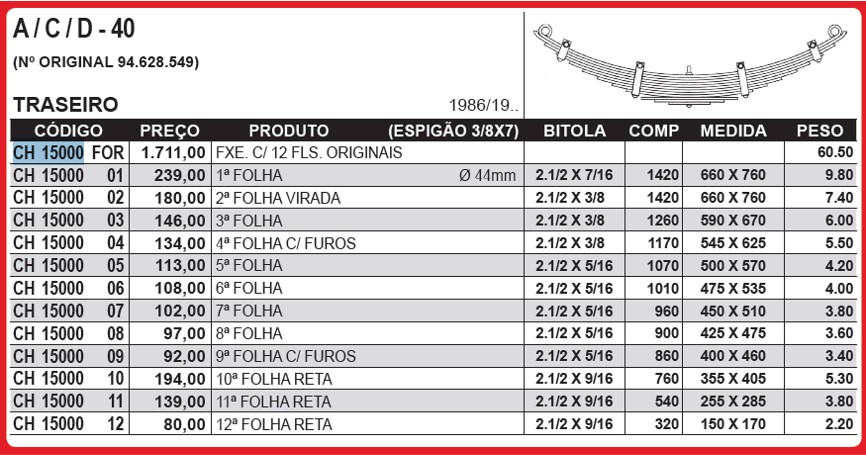 A / C / D - 40

(Nº ORIGINAL 94.628.549)

TRASEIRO

1986/19..

| CÓDIGO | PREÇO | PRODUTO (ESPIGÃO 3/8X7) | BITOLA | COMP | MEDIDA | PESO |
|---|---|---|---|---|---|---|
| CH 15000 FOR | 1.711,00 | FXE. C/ 12 FLS. ORIGINAIS | | | | 60.50 |
| CH 15000 01 | 239,00 | 1ª FOLHA Ø 44mm | 2.1/2 X 7/16 | 1420 | 660 X 760 | 9.80 |
| CH 15000 02 | 180,00 | 2ª FOLHA VIRADA | 2.1/2 X 3/8 | 1420 | 660 X 760 | 7.40 |
| CH 15000 03 | 146,00 | 3ª FOLHA | 2.1/2 X 3/8 | 1260 | 590 X 670 | 6.00 |
| CH 15000 04 | 134,00 | 4ª FOLHA C/ FUROS | 2.1/2 X 3/8 | 1170 | 545 X 625 | 5.50 |
| CH 15000 05 | 113,00 | 5ª FOLHA | 2.1/2 X 5/16 | 1070 | 500 X 570 | 4.20 |
| CH 15000 06 | 108,00 | 6ª FOLHA | 2.1/2 X 5/16 | 1010 | 475 X 535 | 4.00 |
| CH 15000 07 | 102,00 | 7ª FOLHA | 2.1/2 X 5/16 | 960 | 450 X 510 | 3.80 |
| CH 15000 08 | 97,00 | 8ª FOLHA | 2.1/2 X 5/16 | 900 | 425 X 475 | 3.60 |
| CH 15000 09 | 92,00 | 9ª FOLHA C/ FUROS | 2.1/2 X 5/16 | 860 | 400 X 460 | 3.40 |
| CH 15000 10 | 194,00 | 10ª FOLHA RETA | 2.1/2 X 9/16 | 760 | 355 X 405 | 5.30 |
| CH 15000 11 | 139,00 | 11ª FOLHA RETA | 2.1/2 X 9/16 | 540 | 255 X 285 | 3.80 |
| CH 15000 12 | 80,00 | 12ª FOLHA RETA | 2.1/2 X 9/16 | 320 | 150 X 170 | 2.20 |